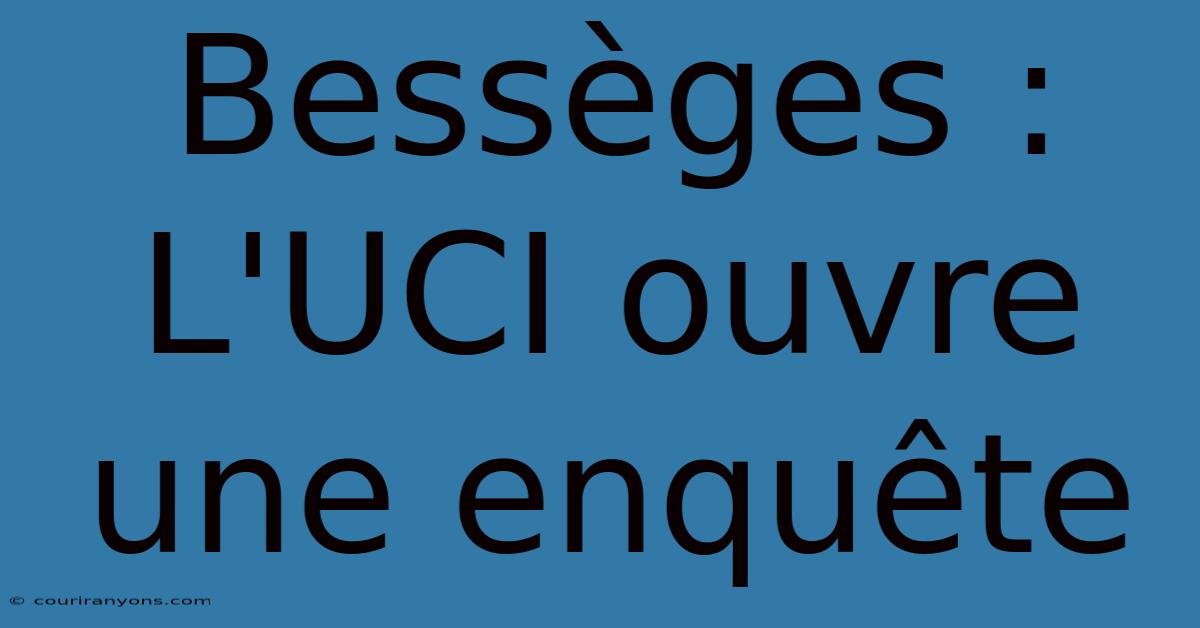 Bessèges : L'UCI ouvre une enquête

© couriranyons.com